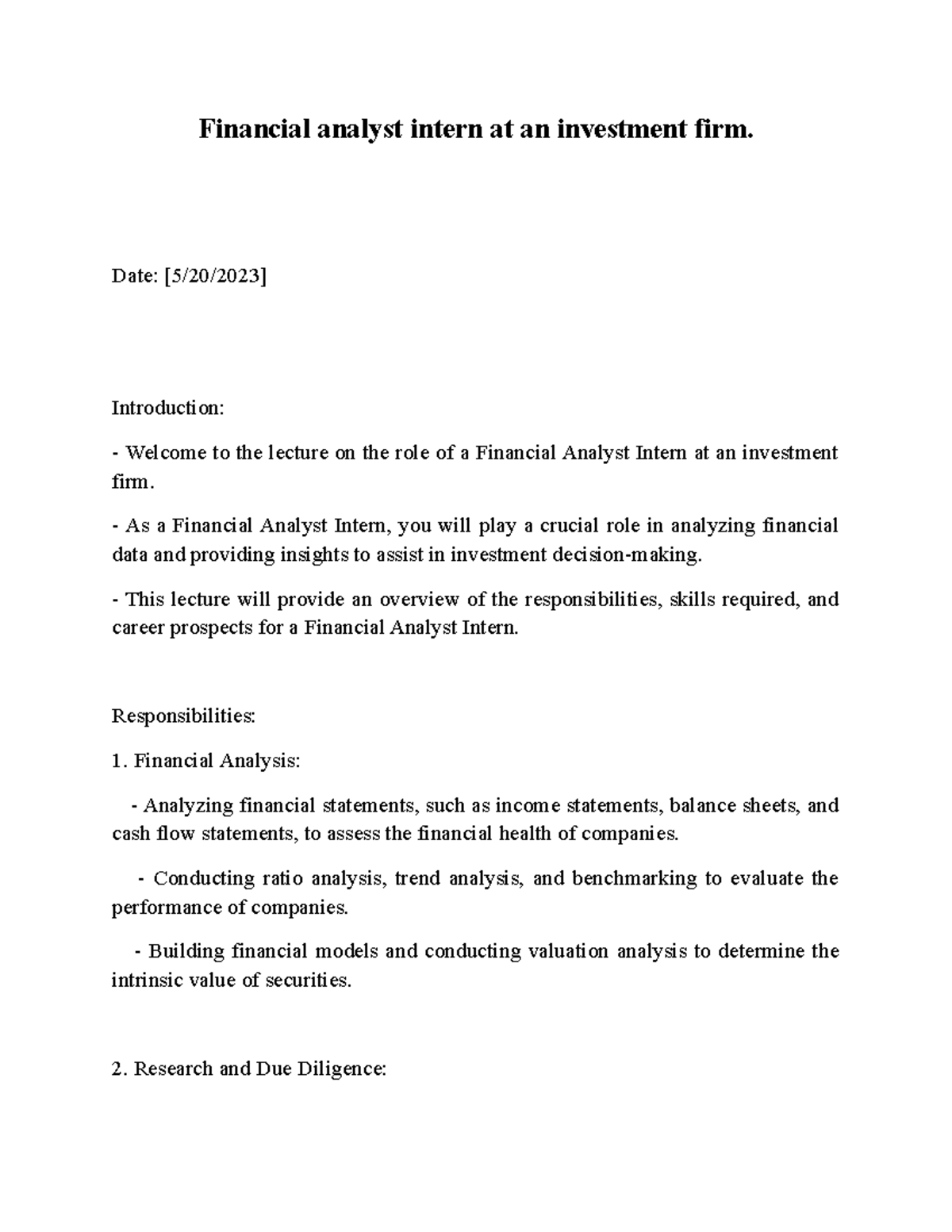 Financial analyst intern at an investment firm.

Date: [5/20/2023]

Introduction:

- Welcome to the lecture on the role of a Financial Analyst Intern at an investment firm.

- As a Financial Analyst Intern, you will play a crucial role in analyzing financial data and providing insights to assist in investment decision-making.

- This lecture will provide an overview of the responsibilities, skills required, and career prospects for a Financial Analyst Intern.

Responsibilities:

1. Financial Analysis:

- Analyzing financial statements, such as income statements, balance sheets, and cash flow statements, to assess the financial health of companies.

- Conducting ratio analysis, trend analysis, and benchmarking to evaluate the performance of companies.

- Building financial models and conducting valuation analysis to determine the intrinsic value of securities.

2. Research and Due Diligence: